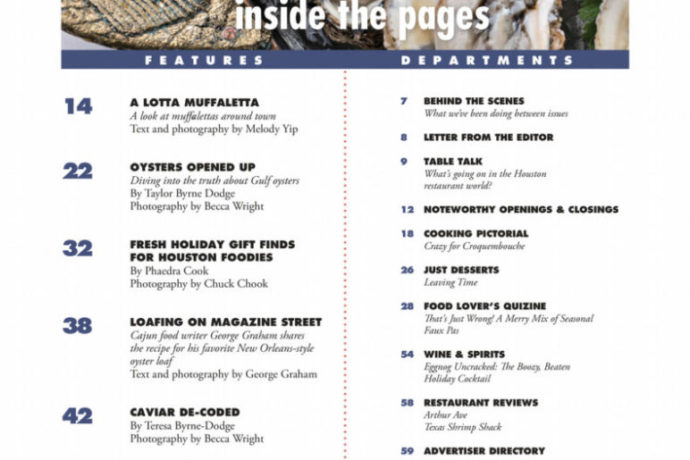 inside the pages

FEATURES

14 A LOTTA MUFFALETTA
A look at muffalettas around town
Text and photography by Melody Yip

22 OYSTERS OPENED UP
Diving into the truth about Gulf oysters
By Taylor Byrne Dodge
Photography by Becca Wright

32 FRESH HOLIDAY GIFT FINDS FOR HOUSTON FOODIES
By Phaedra Cook
Photography by Chuck Chook

38 LOAFING ON MAGAZINE STREET
Cajun food writer George Graham shares the recipe for his favorite New Orleans-style oyster loaf
Text and photography by George Graham

42 CAVIAR DE-CODED
By Teresa Byrne-Dodge
Photography by Becca Wright

DEPARTMENTS

7 BEHIND THE SCENES
What we've been doing between issues

8 LETTER FROM THE EDITOR

9 TABLE TALK
What's going on in the Houston restaurant world?

12 NOTEWORTHY OPENINGS & CLOSINGS

18 COOKING PICTORIAL
Crazy for Croquembouche

26 JUST DESSERTS
Leaving Time

28 FOOD LOVER'S QUIZINE
That's Just Wrong! A Merry Mix of Seasonal Faux Pas

54 WINE & SPIRITS
Eggnog Uncracked: The Boozy, Beaten Holiday Cocktail

58 RESTAURANT REVIEWS
Arthur Ave
Texas Shrimp Shack

59 ADVERTISER DIRECTORY